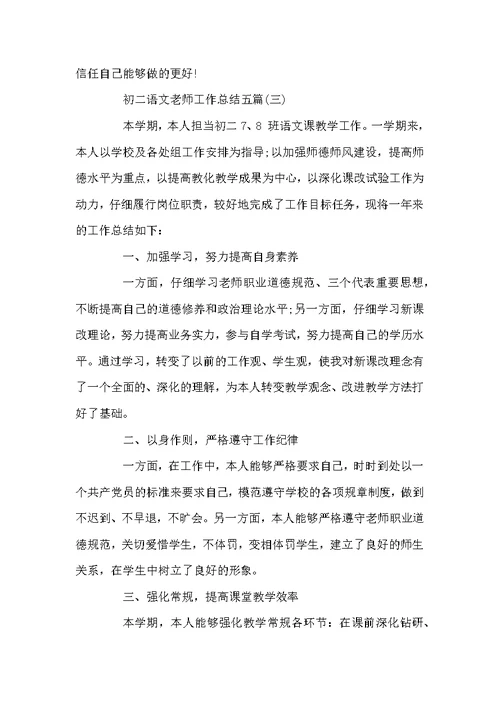 信任自己能够做的更好!

初二语文老师工作总结五篇(三)

本学期，本人担当初二 7、8 班语文课教学工作。一学期来，本人以学校及各处组工作安排为指导;以加强师德师风建设，提高师德水平为重点，以提高教化教学成果为中心，以深化课改试验工作为动力，仔细履行岗位职责，较好地完成了工作目标任务，现将一年来的工作总结如下:

一、加强学习，努力提高自身素养

一方面，仔细学习老师职业道德规范、三个代表重要思想，不断提高自己的道德修养和政治理论水平;另一方面，仔细学习新课改理论，努力提高业务实力，参与自学考试，努力提高自己的学历水平。通过学习，转变了以前的工作观、学生观，使我对新课改理念有了一个全面的、深化的理解，为本人转变教学观念、改进教学方法打好了基础。

二、以身作则，严格遵守工作纪律

一方面，在工作中，本人能够严格要求自己，时时到处以一个共产党员的标准来要求自己，模范遵守学校的各项规章制度，做到不迟到、不早退，不旷会。另一方面，本人能够严格遵守老师职业道德规范，关切爱惜学生，不体罚，变相体罚学生，建立了良好的师生关系，在学生中树立了良好的形象。

三、强化常规，提高课堂教学效率

本学期，本人能够强化教学常规各环节：在课前深化钻研、